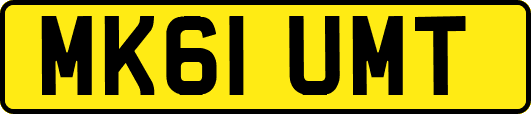 MK61 UMT